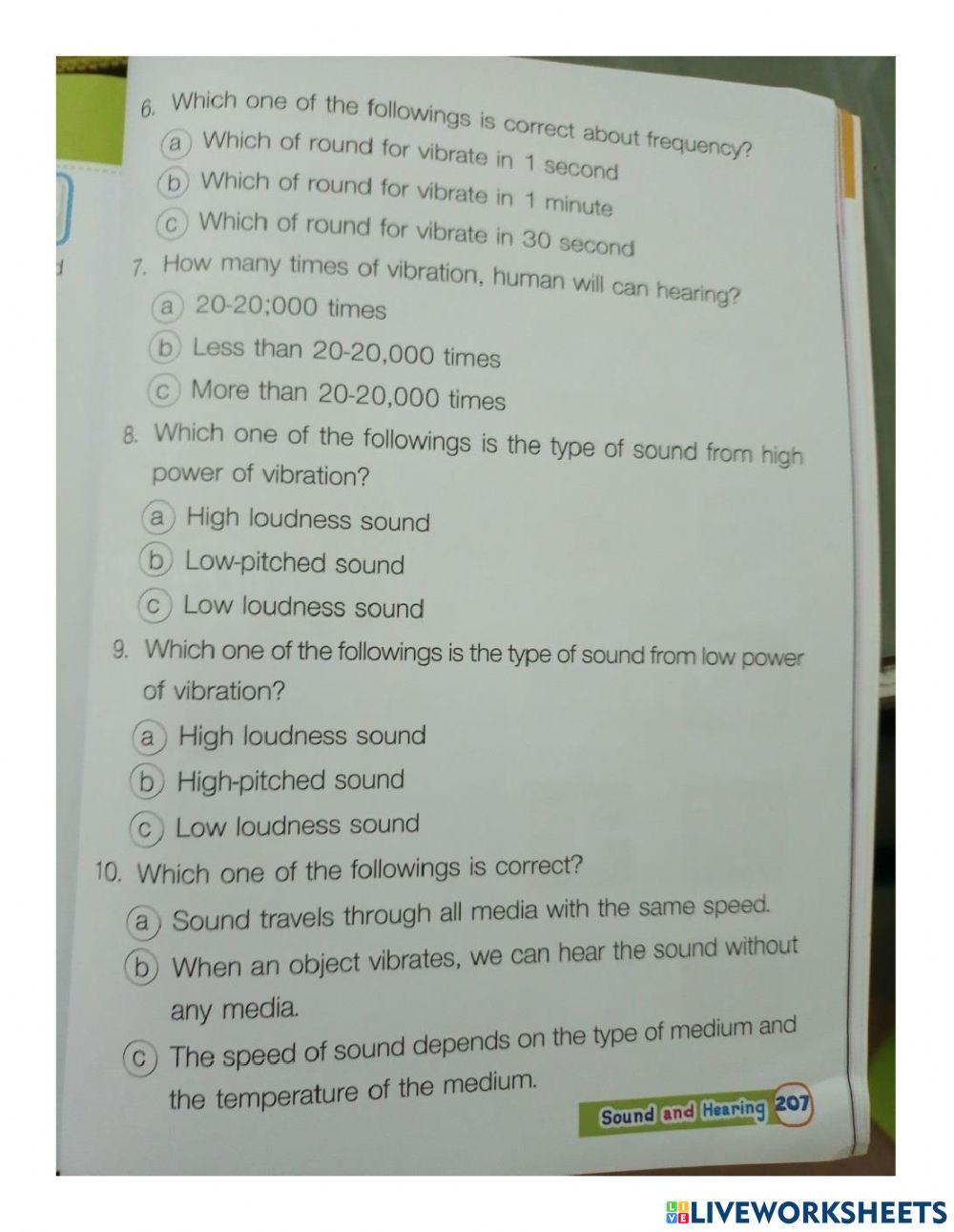 6. Which one of the followings is correct about frequency?

a Which of round for vibrate in 1 second

b Which of round for vibrate in 1 minute

c Which of round for vibrate in 30 second

7. How many times of vibration, human will can hearing?

a 20-20;000 times

b Less than 20-20,000 times

c More than 20-20,000 times

8. Which one of the followings is the type of sound from high power of vibration?

a High loudness sound

b Low-pitched sound

c Low loudness sound

9. Which one of the followings is the type of sound from low power of vibration?

a High loudness sound

b High-pitched sound

c Low loudness sound

10. Which one of the followings is correct?

a Sound travels through all media with the same speed.

b When an object vibrates, we can hear the sound without any media.

c The speed of sound depends on the type of medium and the temperature of the medium.

Sound and Hearing 207

LIVEWORKSHEETS